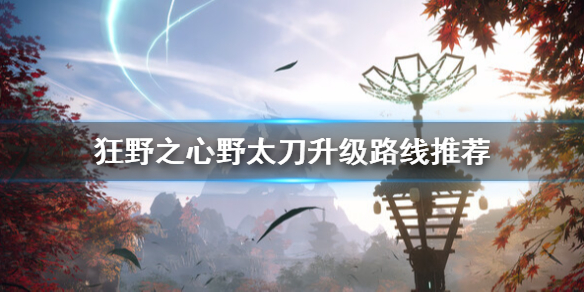 狂野之心野太刀升级路线推荐